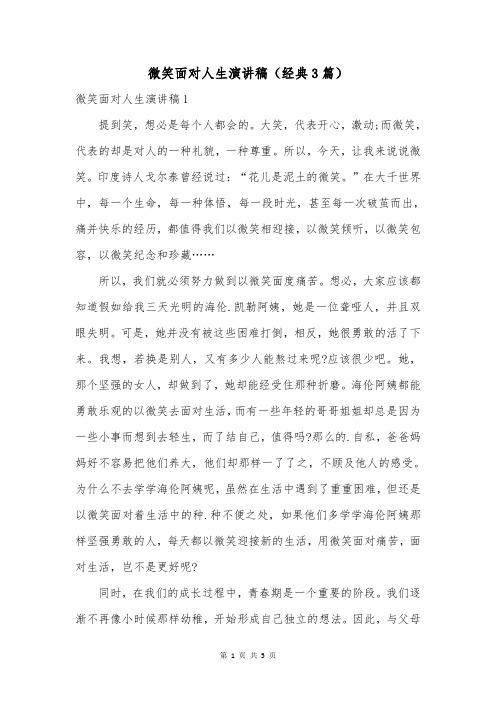 微笑面对人生演讲稿（经典3篇）

微笑面对人生演讲稿1

提到笑，想必是每个人都会的。大笑，代表开心，激动;而微笑，代表的却是对人的一种礼貌，一种尊重。所以，今天，让我来说说微笑。印度诗人戈尔泰曾经说过：“花儿是泥土的微笑。”在大千世界中，每一个生命，每一种体悟，每一段时光，甚至每一次破茧而出，痛并快乐的经历，都值得我们以微笑相迎接，以微笑倾听，以微笑包容，以微笑纪念和珍藏……

所以，我们就必须努力做到以微笑面度痛苦。想必，大家应该都知道假如给我三天光明的海伦.凯勒阿姨，她是一位聋哑人，并且双眼失明。可是，她并没有被这些困难打倒，相反，她很勇敢的活了下来。我想，若换是别人，又有多少人能熬过来呢?应该很少吧。她，那个坚强的女人，却做到了，她却能经受住那种折磨。海伦阿姨都能勇敢乐观的以微笑去面对生活，而有一些年轻的哥哥姐姐却总是因为一些小事而想到去轻生，而了结自己，值得吗?那么的.自私，爸爸妈妈好不容易把他们养大，他们却那样一了了之，不顾及他人的感受。为什么不去学学海伦阿姨呢，虽然在生活中遇到了重重困难，但还是以微笑面对着生活中的种.种不便之处，如果他们多学学海伦阿姨那样坚强勇敢的人，每天都以微笑迎接新的生活，用微笑面对痛苦，面对生活，岂不是更好呢?

同时，在我们的成长过程中，青春期是一个重要的阶段。我们逐渐不再像小时候那样幼稚，开始形成自己独立的想法。因此，与父母

第 1 页 共 5 页